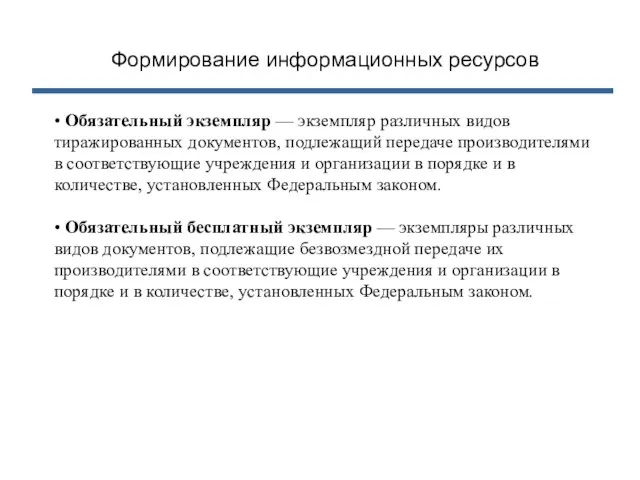 Формирование информационных ресурсов

• Обязательный экземпляр — экземпляр различных видов тиражированных документов, подлежащий передаче производителями в соответствующие учреждения и организации в порядке и в количестве, установленных Федеральным законом.

• Обязательный бесплатный экземпляр — экземпляры различных видов документов, подлежащие безвозмездной передаче их производителями в соответствующие учреждения и организации в порядке и в количестве, установленных Федеральным законом.